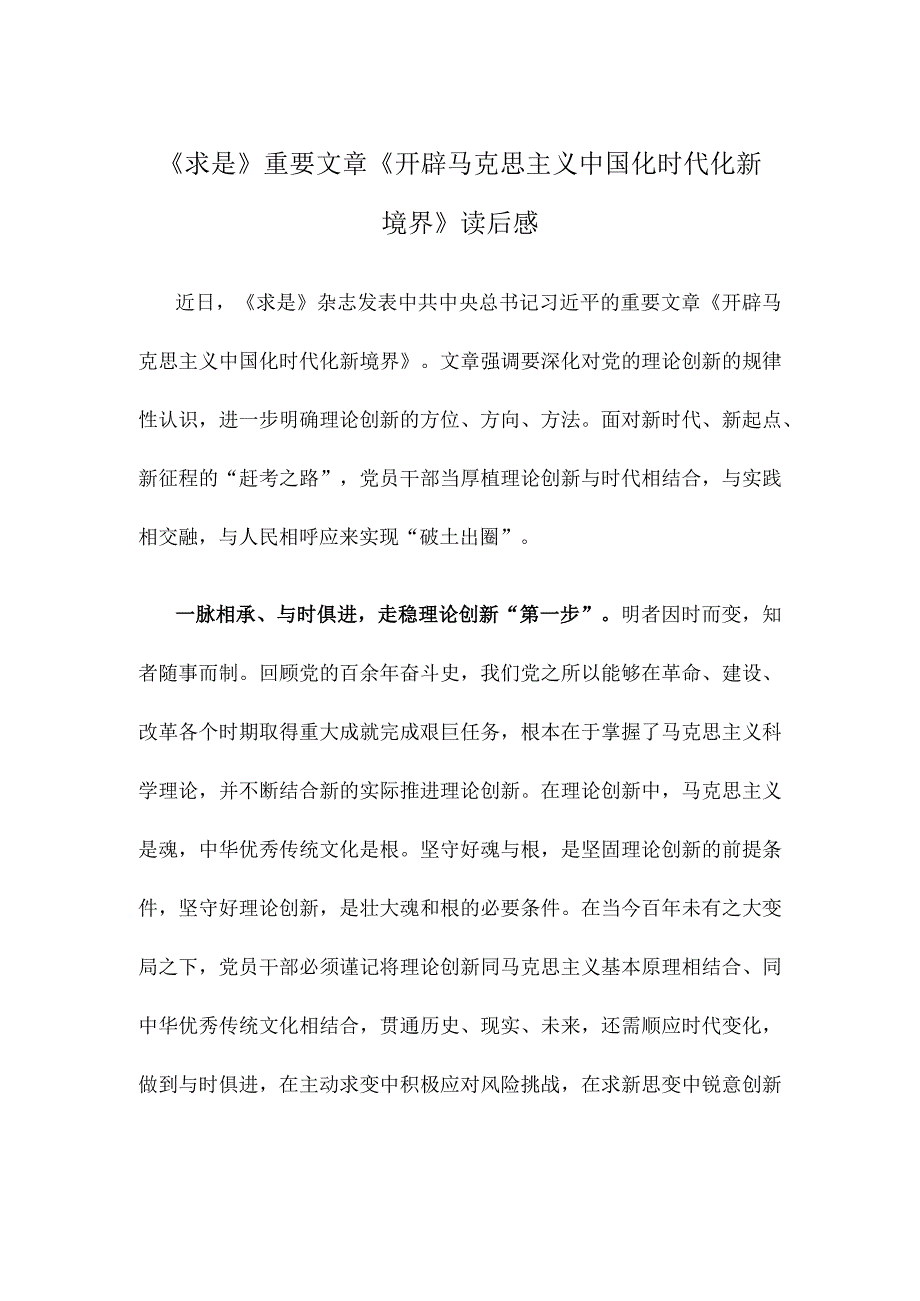 《求是》重要文章《开辟马克思主义中国化时代化新境界》读后感

近日，《求是》杂志发表中共中央总书记习近平的重要文章《开辟马克思主义中国化时代化新境界》。文章强调要深化对党的理论创新的规律性认识，进一步明确理论创新的方位、方向、方法。面对新时代、新起点、新征程的“赶考之路”，党员干部当厚植理论创新与时代相结合，与实践相交融，与人民相呼应来实现“破土出圈”。

一脉相承、与时俱进，走稳理论创新“第一步”。明者因时而变，知者随事而制。回顾党的百余年奋斗史，我们党之所以能够在革命、建设、改革各个时期取得重大成就完成艰巨任务，根本在于掌握了马克思主义科学理论，并不断结合新的实际推进理论创新。在理论创新中，马克思主义是魂，中华优秀传统文化是根。坚守好魂与根，是坚固理论创新的前提条件，坚守好理论创新，是壮大魂和根的必要条件。在当今百年未有之大变局之下，党员干部必须谨记将理论创新同马克思主义基本原理相结合、同中华优秀传统文化相结合，贯通历史、现实、未来，还需顺应时代变化，做到与时俱进，在主动求变中积极应对风险挑战，在求新思变中锐意创新